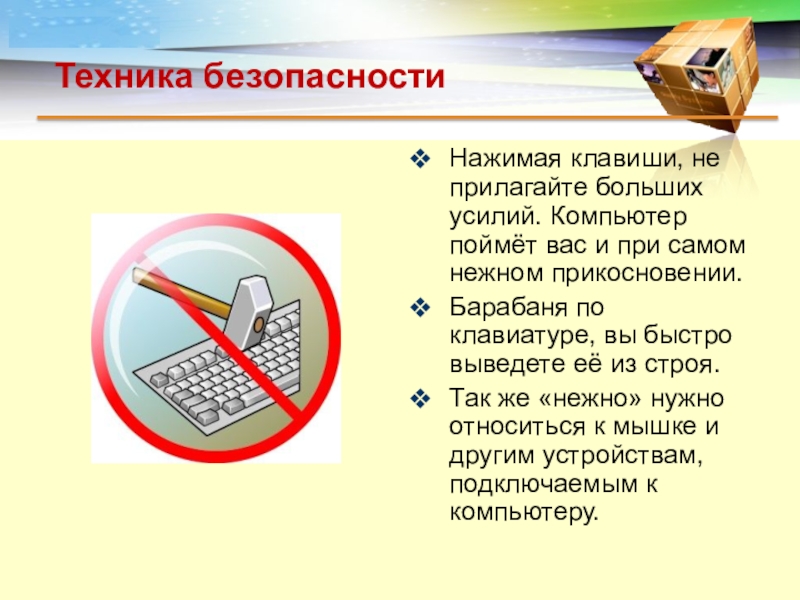 Техника безопасности

❖ Нажимая клавиши, не прилагайте больших усилий. Компьютер поймёт вас и при самом нежном прикосновении.

❖ Барабаня по клавиатуре, вы быстро выведете её из строя.

❖ Так же «нежно» нужно относиться к мышке и другим устройствам, подключаемым к компьютеру.